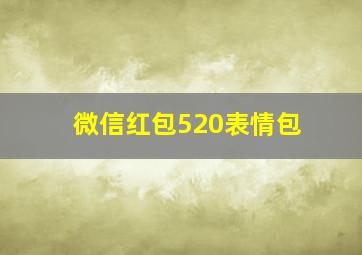 微信红包520表情包